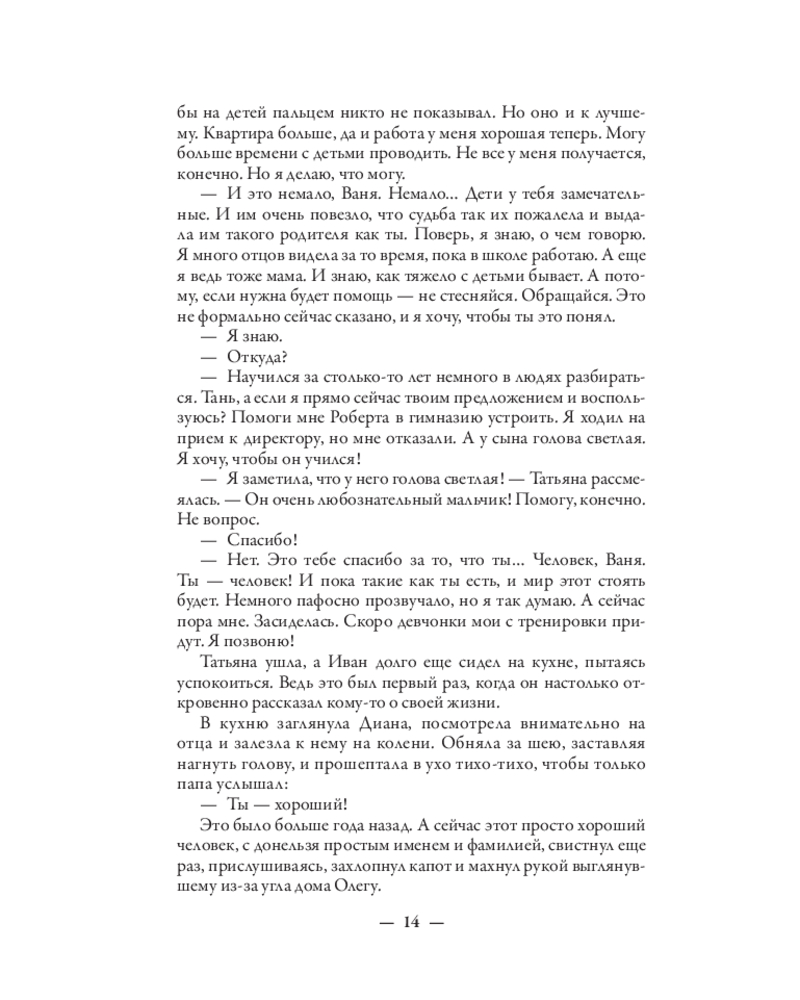 бы на детей пальцем никто не показывал. Но оно и к лучшему. Квартира больше, да и работа у меня хорошая теперь. Могу больше времени с детьми проводить. Не все у меня получается, конечно. Но я делаю, что могу.

— И это немало, Ваня. Немало... Дети у тебя замечательные. И им очень повезло, что судьба так их пожалела и выдала им такого родителя как ты. Поверь, я знаю, о чем говорю. Я много отцов видела за то время, пока в школе работаю. А еще я ведь тоже мама. И знаю, как тяжело с детьми бывает. А потому, если нужна будет помощь — не стесняйся. Обращайся. Это не формально сейчас сказано, и я хочу, чтобы ты это понял.

— Я знаю.

— Откуда?

— Научился за столько-то лет немного в людях разбираться. Тань, а если я прямо сейчас твоим предложением и воспользуюсь? Помоги мне Роберта в гимназию устроить. Я ходил на прием к директору, но мне отказали. А у сына голова светлая. Я хочу, чтобы он учился!

— Я заметила, что у него голова светлая! — Татьяна рассмеялась. — Он очень любознательный мальчик! Помогу, конечно. Не вопрос.

— Спасибо!

— Нет. Это тебе спасибо за то, что ты... Человек, Ваня. Ты — человек! И пока такие как ты есть, и мир этот стоять будет. Немного пафосно прозвучало, но я так думаю. А сейчас пора мне. Засиделась. Скоро девчонки мои с тренировки придут. Я позвоню!

Татьяна ушла, а Иван долго еще сидел на кухне, пытаясь успокоиться. Ведь это был первый раз, когда он настолько откровенно рассказал кому-то о своей жизни.

В кухню заглянула Диана, посмотрела внимательно на отца и залезла к нему на колени. Обняла за шею, заставляя нагнуть голову, и прошептала в ухо тихо-тихо, чтобы только папа услышал:

— Ты — хороший!

Это было больше года назад. А сейчас этот просто хороший человек, с донельзя простым именем и фамилией, свистнул еще раз, прислушиваясь, захлопнул капот и махнул рукой выглянувшему из-за угла дома Олегу.

— 14 —